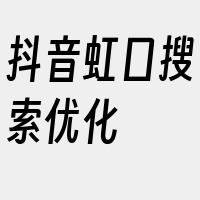 抖音虹口搜索优化